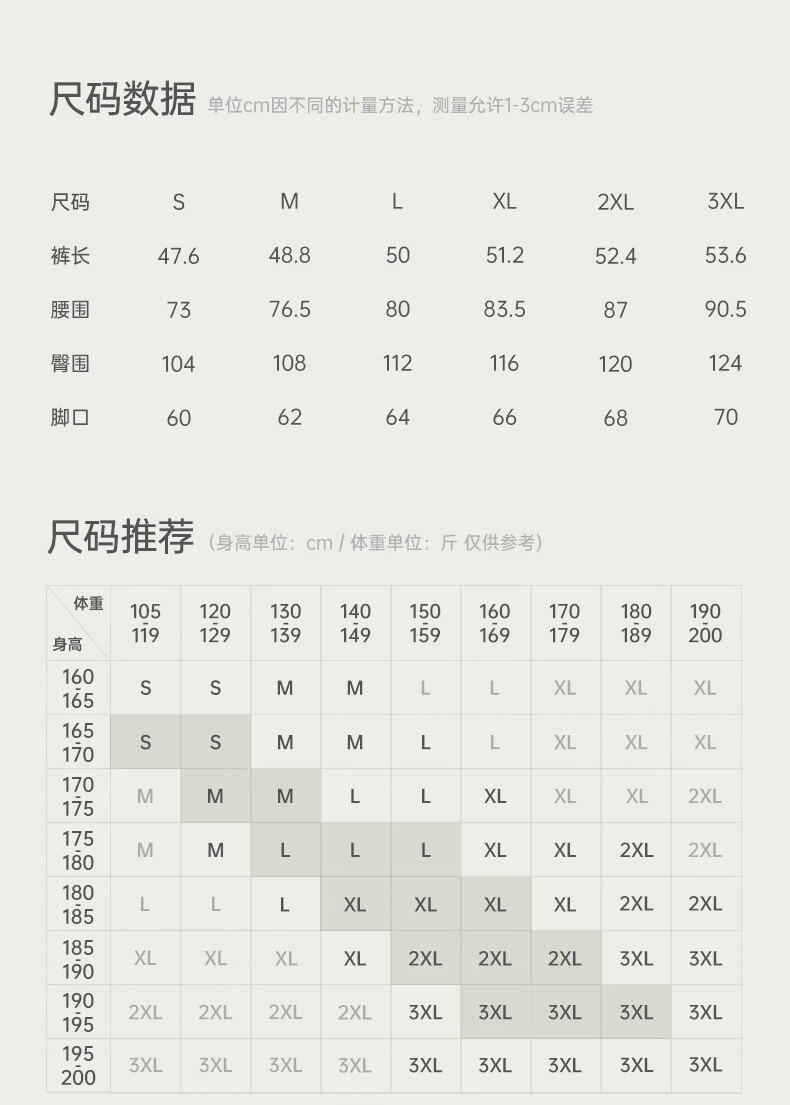 尺码数据 单位cm因不同的计量方法，测量允许1-3cm误差

| 尺码 | S | M | L | XL | 2XL | 3XL |
|---|---|---|---|---|---|---|
| 裤长 | 47.6 | 48.8 | 50 | 51.2 | 52.4 | 53.6 |
| 腰围 | 73 | 76.5 | 80 | 83.5 | 87 | 90.5 |
| 臀围 | 104 | 108 | 112 | 116 | 120 | 124 |
| 脚口 | 60 | 62 | 64 | 66 | 68 | 70 |

尺码推荐 （身高单位：cm / 体重单位：斤 仅供参考）

| 体重 身高 | 105-119 | 120-129 | 130-139 | 140-149 | 150-159 | 160-169 | 170-179 | 180-189 | 190-200 |
|---|---|---|---|---|---|---|---|---|---|
| 160-165 | S | S | M | M | L | L | XL | XL | XL |
| 165-170 | S | S | M | M | L | L | XL | XL | XL |
| 170-175 | M | M | M | L | L | XL | XL | XL | 2XL |
| 175-180 | M | M | L | L | L | XL | XL | 2XL | 2XL |
| 180-185 | L | L | L | XL | XL | XL | XL | 2XL | 2XL |
| 185-190 | XL | XL | XL | XL | 2XL | 2XL | 2XL | 3XL | 3XL |
| 190-195 | 2XL | 2XL | 2XL | 2XL | 3XL | 3XL | 3XL | 3XL | 3XL |
| 195-200 | 3XL | 3XL | 3XL | 3XL | 3XL | 3XL | 3XL | 3XL | 3XL |